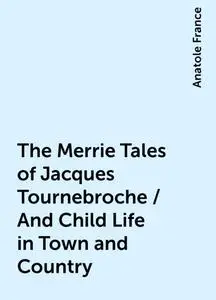 Anatole France

The Merrie Tales of Jacques Tournebroche / And Child Life in Town and Country